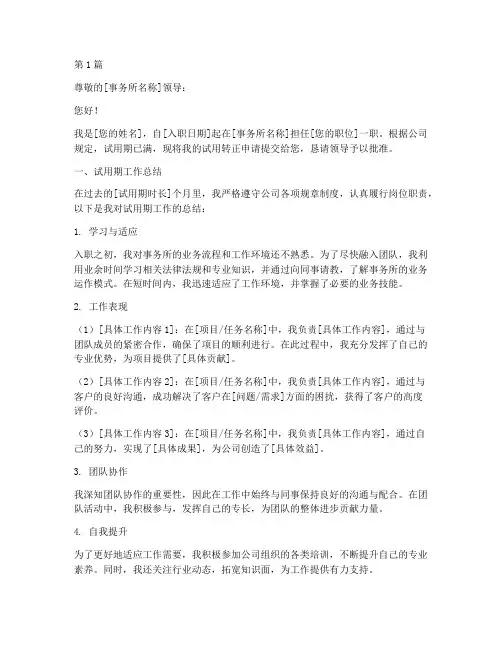 第1篇

尊敬的[事务所名称]领导：

您好！

我是[您的姓名]，自[入职日期]起在[事务所名称]担任[您的职位]一职。根据公司规定，试用期已满，现将我的试用转正申请提交给您，恳请领导予以批准。

一、试用期工作总结

在过去的[试用期时长]个月里，我严格遵守公司各项规章制度，认真履行岗位职责，以下是我对试用期工作的总结：

1. 学习与适应

入职之初，我对事务所的业务流程和工作环境还不熟悉。为了尽快融入团队，我利用业余时间学习相关法律法规和专业知识，并通过向同事请教，了解事务所的业务运作模式。在短时间内，我迅速适应了工作环境，并掌握了必要的业务技能。

2. 工作表现

（1）[具体工作内容1]：在[项目/任务名称]中，我负责[具体工作内容]，通过与团队成员的紧密合作，确保了项目的顺利进行。在此过程中，我充分发挥了自己的专业优势，为项目提供了[具体贡献]。

（2）[具体工作内容2]：在[项目/任务名称]中，我负责[具体工作内容]，通过与客户的良好沟通，成功解决了客户在[问题/需求]方面的困扰，获得了客户的高度评价。

（3）[具体工作内容3]：在[项目/任务名称]中，我负责[具体工作内容]，通过自己的努力，实现了[具体成果]，为公司创造了[具体效益]。

3. 团队协作

我深知团队协作的重要性，因此在工作中始终与同事保持良好的沟通与配合。在团队活动中，我积极参与，发挥自己的专长，为团队的整体进步贡献力量。

4. 自我提升

为了更好地适应工作需要，我积极参加公司组织的各类培训，不断提升自己的专业素养。同时，我还关注行业动态，拓宽知识面，为工作提供有力支持。